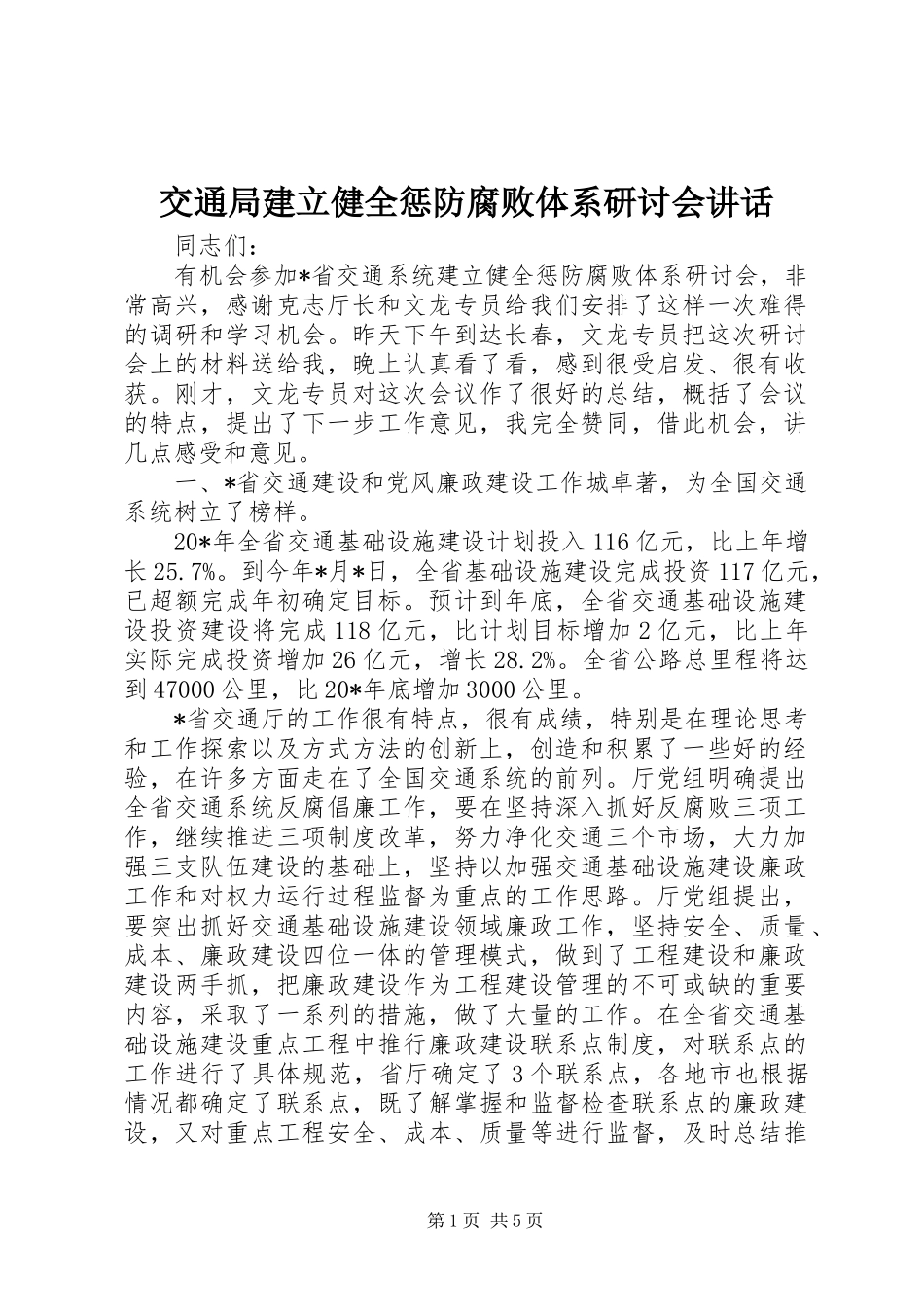 交通局建立健全惩防腐败体系研讨会讲话

同志们：

有机会参加*省交通系统建立健全惩防腐败体系研讨会，非常高兴，感谢克志厅长和文龙专员给我们安排了这样一次难得的调研和学习机会。昨天下午到达长春，文龙专员把这次研讨会上的材料送给我，晚上认真看了看，感到很受启发、很有收获。刚才，文龙专员对这次会议作了很好的总结，概括了会议的特点，提出了下一步工作意见，我完全赞同，借此机会，讲几点感受和意见。

一、*省交通建设和党风廉政建设工作城卓著，为全国交通系统树立了榜样。

20*年全省交通基础设施建设计划投入116亿元，比上年增长25.7%。到今年*月*日，全省基础设施建设完成投资117亿元，已超额完成年初确定目标。预计到年底，全省交通基础设施建设投资建设将完成118亿元，比计划目标增加2亿元，比上年实际完成投资增加26亿元，增长28.2%。全省公路总里程将达到47000公里，比20*年底增加3000公里。

*省交通厅的工作很有特点，很有成绩，特别是在理论思考和工作探索以及方式方法的创新上，创造和积累了一些好的经验，在许多方面走在了全国交通系统的前列。厅党组明确提出全省交通系统反腐倡廉工作，要在坚持深入抓好反腐败三项工作，继续推进三项制度改革，努力净化交通三个市场，大力加强三支队伍建设的基础上，坚持以加强交通基础设施建设廉政工作和对权力运行过程监督为重点的工作思路。厅党组提出，要突出抓好交通基础设施建设领域廉政工作，坚持安全、质量、成本、廉政建设四位一体的管理模式，做到了工程建设和廉政建设两手抓，把廉政建设作为工程建设管理的不可或缺的重要内容，采取了一系列的措施，做了大量的工作。在全省交通基础设施建设重点工程中推行廉政建设联系点制度，对联系点的工作进行了具体规范，省厅确定了3个联系点，各地市也根据情况都确定了联系点，既了解掌握和监督检查联系点的廉政建设，又对重点工程安全、成本、质量等进行监督，及时总结推

第1页 共5页